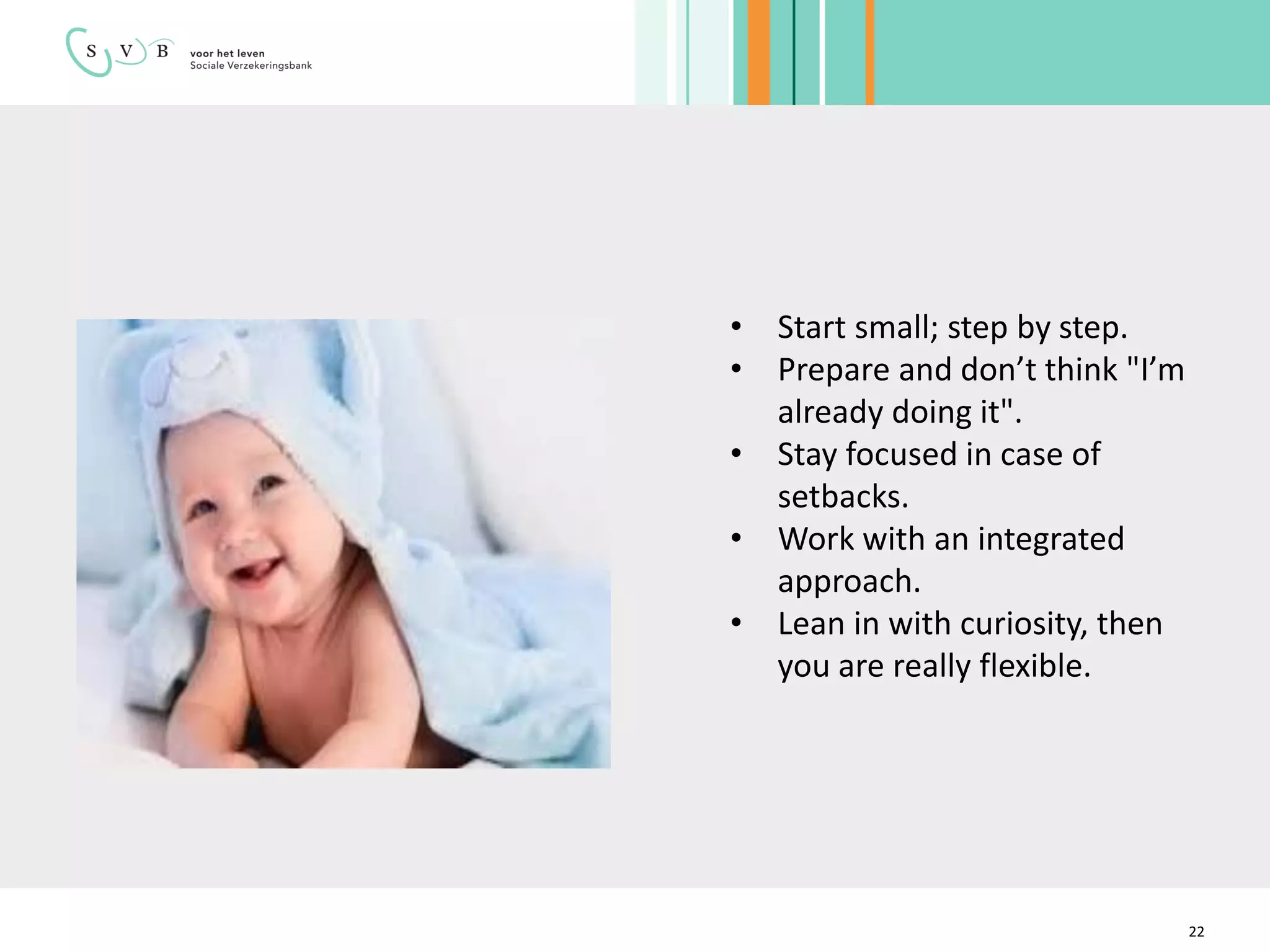 S V B voor het leven
Sociale Verzekeringsbank

• Start small; step by step.
• Prepare and don’t think "I’m already doing it".
• Stay focused in case of setbacks.
• Work with an integrated approach.
• Lean in with curiosity, then you are really flexible.

22